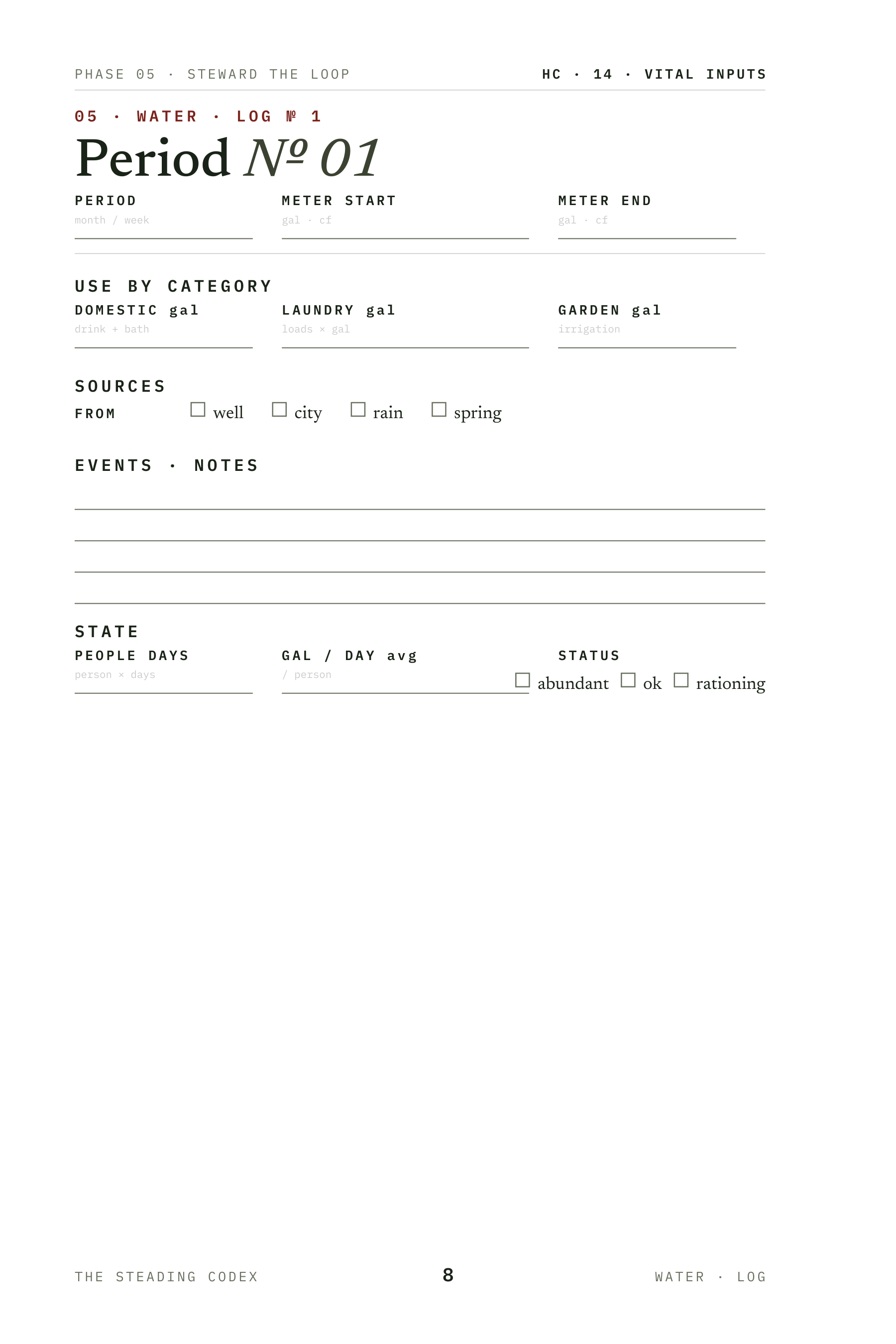 PHASE 05 · STEWARD THE LOOP

HC · 14 · VITAL INPUTS

05 · WATER · LOG № 1

Period № 01

PERIOD
month / week

METER START
gal · cf

METER END
gal · cf

USE BY CATEGORY

DOMESTIC gal
drink + bath

LAUNDRY gal
loads × gal

GARDEN gal
irrigation

SOURCES

FROM ☐ well ☐ city ☐ rain ☐ spring

EVENTS · NOTES

STATE

PEOPLE DAYS
person × days

GAL / DAY avg
/ person

STATUS
☐ abundant ☐ ok ☐ rationing

THE STEADING CODEX

8

WATER · LOG